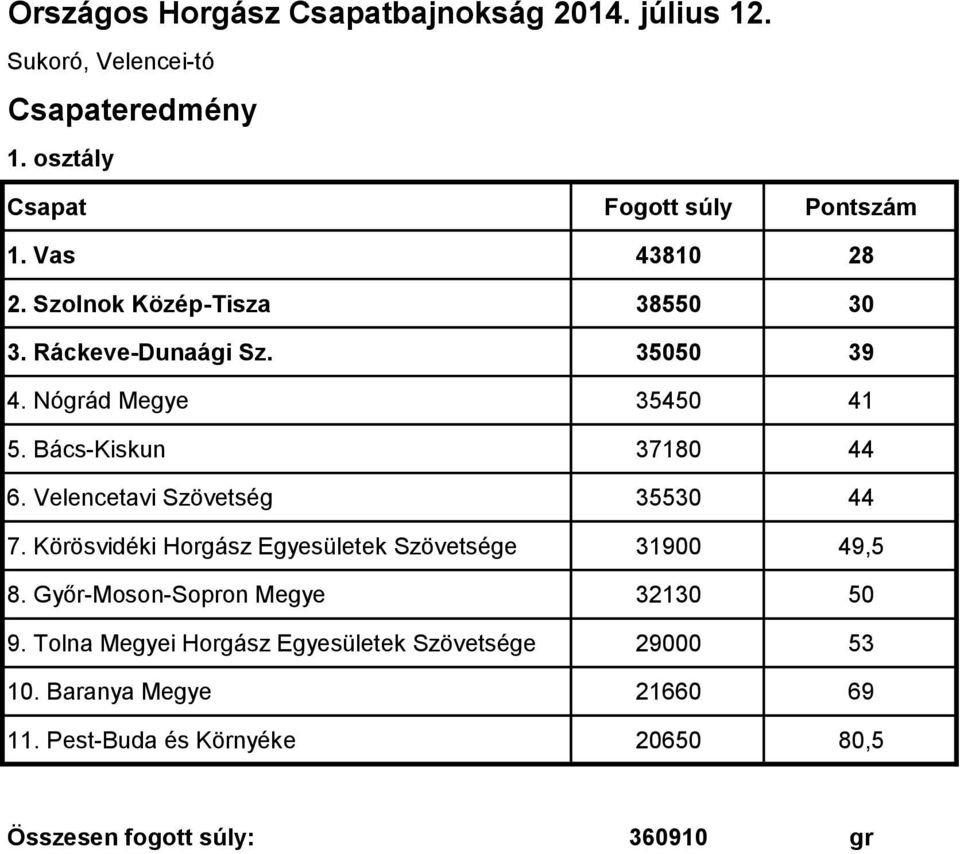 Országos Horgász Csapatbajnokság 2014. július 12.

Sukoró, Velencei-tó

Csapateredmény

1. osztály

| Csapat | Fogott súly | Pontszám |
|---|---|---|
| 1. Vas | 43810 | 28 |
| 2. Szolnok Közép-Tisza | 38550 | 30 |
| 3. Ráckeve-Dunaági Sz. | 35050 | 39 |
| 4. Nógrád Megye | 35450 | 41 |
| 5. Bács-Kiskun | 37180 | 44 |
| 6. Velencetavi Szövetség | 35530 | 44 |
| 7. Körösvidéki Horgász Egyesületek Szövetsége | 31900 | 49,5 |
| 8. Győr-Moson-Sopron Megye | 32130 | 50 |
| 9. Tolna Megyei Horgász Egyesületek Szövetsége | 29000 | 53 |
| 10. Baranya Megye | 21660 | 69 |
| 11. Pest-Buda és Környéke | 20650 | 80,5 |

Összesen fogott súly: 360910 gr